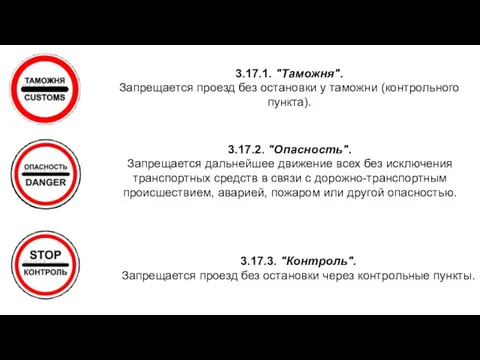 ТАМОЖНЯ
CUSTOMS

3.17.1. "Таможня".
Запрещается проезд без остановки у таможни (контрольного пункта).

ОПАСНОСТЬ
DANGER

3.17.2. "Опасность".
Запрещается дальнейшее движение всех без исключения транспортных средств в связи с дорожно-транспортным происшествием, аварией, пожаром или другой опасностью.

STOP
КОНТРОЛЬ

3.17.3. "Контроль".
Запрещается проезд без остановки через контрольные пункты.